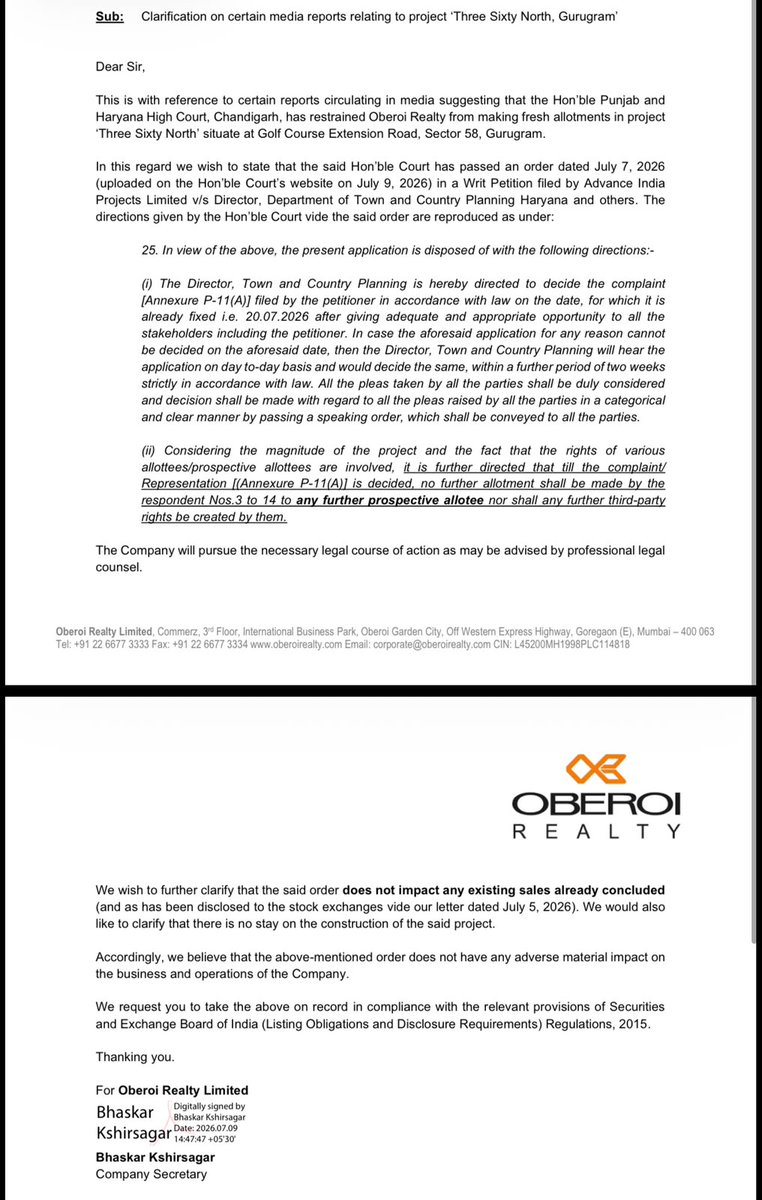 Sub: Clarification on certain media reports relating to project 'Three Sixty North, Gurugram'

Dear Sir,

This is with reference to certain reports circulating in media suggesting that the Hon'ble Punjab and Haryana High Court, Chandigarh, has restrained Oberoi Realty from making fresh allotments in project 'Three Sixty North' situate at Golf Course Extension Road, Sector 58, Gurugram.

In this regard we wish to state that the said Hon'ble Court has passed an order dated July 7, 2026 (uploaded on the Hon'ble Court's website on July 9, 2026) in a Writ Petition filed by Advance India Projects Limited v/s Director, Department of Town and Country Planning Haryana and others. The directions given by the Hon'ble Court vide the said order are reproduced as under:

25. In view of the above, the present application is disposed of with the following directions:-

(i) The Director, Town and Country Planning is hereby directed to decide the complaint [Annexure P-11(A)] filed by the petitioner in accordance with law on the date, for which it is already fixed i.e. 20.07.2026 after giving adequate and appropriate opportunity to all the stakeholders including the petitioner. In case the aforesaid application for any reason cannot be decided on the aforesaid date, then the Director, Town and Country Planning will hear the application on day to-day basis and would decide the same, within a further period of two weeks strictly in accordance with law. All the pleas taken by all the parties shall be duly considered and decision shall be made with regard to all the pleas raised by all the parties in a categorical and clear manner by passing a speaking order, which shall be conveyed to all the parties.

(ii) Considering the magnitude of the project and the fact that the rights of various allottees/prospective allottees are involved, it is further directed that till the complaint/ Representation [(Annexure P-11(A)] is decided, no further allotment shall be made by the respondent Nos.3 to 14 to any further prospective allotee nor shall any further third-party rights be created by them.

The Company will pursue the necessary legal course of action as may be advised by professional legal counsel.

Oberoi Realty Limited, Commerz, 3rd Floor, International Business Park, Oberoi Garden City, Off Western Express Highway, Goregaon (E), Mumbai – 400 063
Tel: +91 22 6677 3333 Fax: +91 22 6677 3334 www.oberoirealty.com Email: corporate@oberoirealty.com CIN: L45200MH1998PLC114818

OBEROI
REALTY

We wish to further clarify that the said order does not impact any existing sales already concluded (and as has been disclosed to the stock exchanges vide our letter dated July 5, 2026). We would also like to clarify that there is no stay on the construction of the said project.

Accordingly, we believe that the above-mentioned order does not have any adverse material impact on the business and operations of the Company.

We request you to take the above on record in compliance with the relevant provisions of Securities and Exchange Board of India (Listing Obligations and Disclosure Requirements) Regulations, 2015.

Thanking you.

For Oberoi Realty Limited
Bhaskar Kshirsagar
Digitally signed by Bhaskar Kshirsagar
Date: 2026.07.09 14:47:47 +05'30'
Bhaskar Kshirsagar
Company Secretary